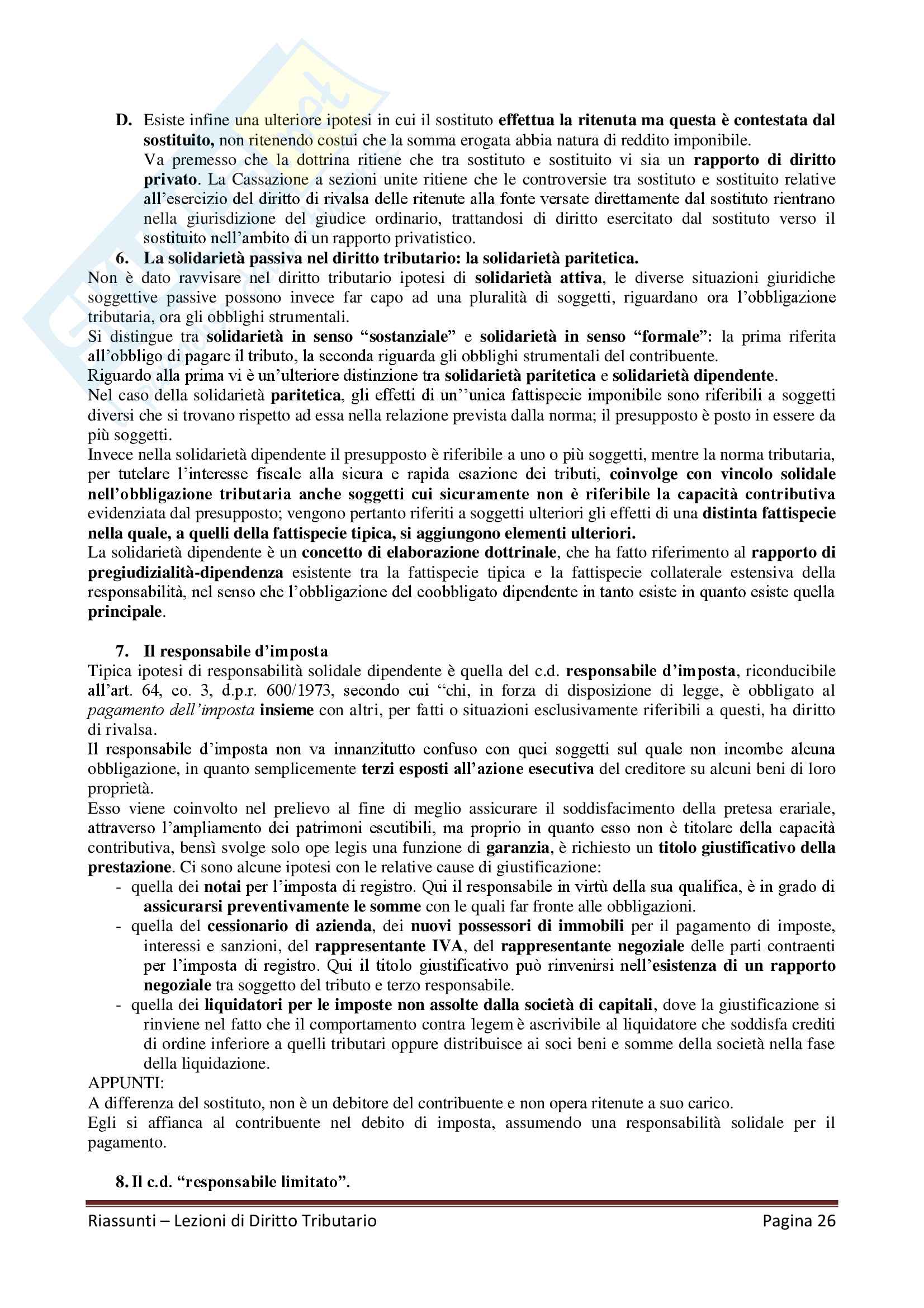 D. Esiste infine una ulteriore ipotesi in cui il sostituto effettua la ritenuta ma questa è contestata dal sostituito, non ritenendo costui che la somma erogata abbia natura di reddito imponibile.
Va premesso che la dottrina ritiene che tra sostituto e sostituito vi sia un rapporto di diritto privato. La Cassazione a sezioni unite ritiene che le controversie tra sostituto e sostituito relative all'esercizio del diritto di rivalsa delle ritenute alla fonte versate direttamente dal sostituto rientrano nella giurisdizione del giudice ordinario, trattandosi di diritto esercitato dal sostituto verso il sostituito nell'ambito di un rapporto privatistico.

6. La solidarietà passiva nel diritto tributario: la solidarietà paritetica.
Non è dato ravvisare nel diritto tributario ipotesi di solidarietà attiva, le diverse situazioni giuridiche soggettive passive possono invece far capo ad una pluralità di soggetti, riguardano ora l'obbligazione tributaria, ora gli obblighi strumentali.
Si distingue tra solidarietà in senso "sostanziale" e solidarietà in senso "formale": la prima riferita all'obbligo di pagare il tributo, la seconda riguarda gli obblighi strumentali del contribuente.
Riguardo alla prima vi è un'ulteriore distinzione tra solidarietà paritetica e solidarietà dipendente.
Nel caso della solidarietà paritetica, gli effetti di un''unica fattispecie imponibile sono riferibili a soggetti diversi che si trovano rispetto ad essa nella relazione prevista dalla norma; il presupposto è posto in essere da più soggetti.
Invece nella solidarietà dipendente il presupposto è riferibile a uno o più soggetti, mentre la norma tributaria, per tutelare l'interesse fiscale alla sicura e rapida esazione dei tributi, coinvolge con vincolo solidale nell'obbligazione tributaria anche soggetti cui sicuramente non è riferibile la capacità contributiva evidenziata dal presupposto; vengono pertanto riferiti a soggetti ulteriori gli effetti di una distinta fattispecie nella quale, a quelli della fattispecie tipica, si aggiungono elementi ulteriori.
La solidarietà dipendente è un concetto di elaborazione dottrinale, che ha fatto riferimento al rapporto di pregiudizialità-dipendenza esistente tra la fattispecie tipica e la fattispecie collaterale estensiva della responsabilità, nel senso che l'obbligazione del coobbligato dipendente in tanto esiste in quanto esiste quella principale.

7. Il responsabile d'imposta
Tipica ipotesi di responsabilità solidale dipendente è quella del c.d. responsabile d'imposta, riconducibile all'art. 64, co. 3, d.p.r. 600/1973, secondo cui "chi, in forza di disposizione di legge, è obbligato al pagamento dell'imposta insieme con altri, per fatti o situazioni esclusivamente riferibili a questi, ha diritto di rivalsa.
Il responsabile d'imposta non va innanzitutto confuso con quei soggetti sul quale non incombe alcuna obbligazione, in quanto semplicemente terzi esposti all'azione esecutiva del creditore su alcuni beni di loro proprietà.
Esso viene coinvolto nel prelievo al fine di meglio assicurare il soddisfacimento della pretesa erariale, attraverso l'ampliamento dei patrimoni escutibili, ma proprio in quanto esso non è titolare della capacità contributiva, bensì svolge solo ope legis una funzione di garanzia, è richiesto un titolo giustificativo della prestazione. Ci sono alcune ipotesi con le relative cause di giustificazione:
- quella dei notai per l'imposta di registro. Qui il responsabile in virtù della sua qualifica, è in grado di assicurarsi preventivamente le somme con le quali far fronte alle obbligazioni.
- quella del cessionario di azienda, dei nuovi possessori di immobili per il pagamento di imposte, interessi e sanzioni, del rappresentante IVA, del rappresentante negoziale delle parti contraenti per l'imposta di registro. Qui il titolo giustificativo può rinvenirsi nell'esistenza di un rapporto negoziale tra soggetto del tributo e terzo responsabile.
- quella dei liquidatori per le imposte non assolte dalla società di capitali, dove la giustificazione si rinviene nel fatto che il comportamento contra legem è ascrivibile al liquidatore che soddisfa crediti di ordine inferiore a quelli tributari oppure distribuisce ai soci beni e somme della società nella fase della liquidazione.
APPUNTI:
A differenza del sostituto, non è un debitore del contribuente e non opera ritenute a suo carico.
Egli si affianca al contribuente nel debito di imposta, assumendo una responsabilità solidale per il pagamento.

8. Il c.d. "responsabile limitato".

Riassunti – Lezioni di Diritto Tributario Pagina 26